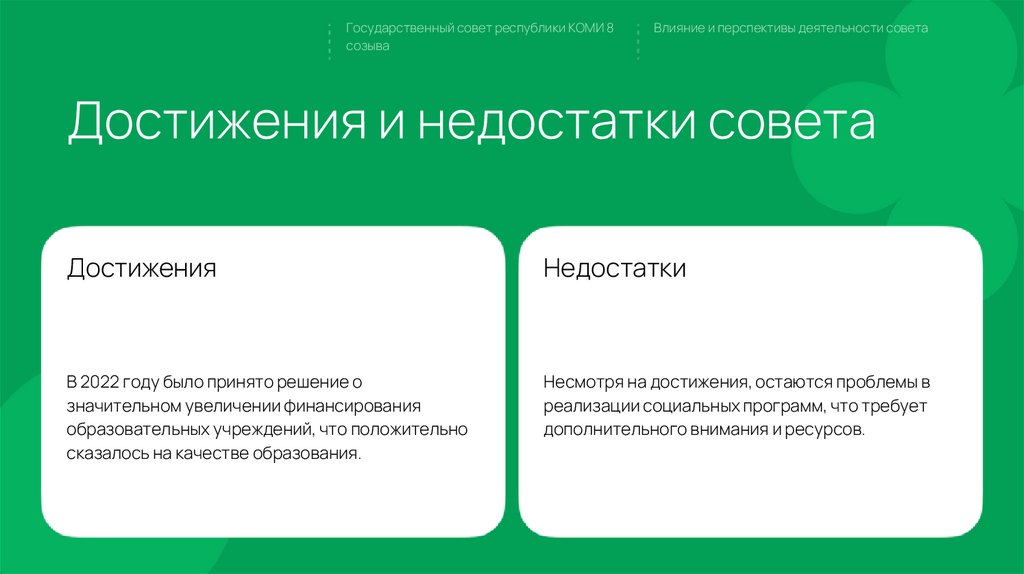 Государственный совет республики КОМИ 8 созыва

Влияние и перспективы деятельности совета

Достижения и недостатки совета

Достижения

В 2022 году было принято решение о значительном увеличении финансирования образовательных учреждений, что положительно сказалось на качестве образования.

Недостатки

Несмотря на достижения, остаются проблемы в реализации социальных программ, что требует дополнительного внимания и ресурсов.